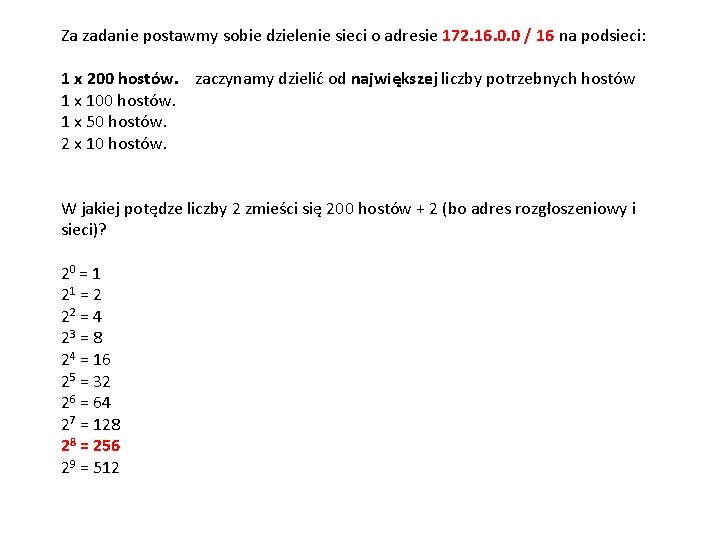 Za zadanie postawmy sobie dzielenie sieci o adresie 172.16.0.0 / 16 na podsieci:

1 x 200 hostów. zaczynamy dzielić od największej liczby potrzebnych hostów
1 x 100 hostów.
1 x 50 hostów.
2 x 10 hostów.

W jakiej potędze liczby 2 zmieści się 200 hostów + 2 (bo adres rozgłoszeniowy i sieci)?

$2^0 = 1$
$2^1 = 2$
$2^2 = 4$
$2^3 = 8$
$2^4 = 16$
$2^5 = 32$
$2^6 = 64$
$2^7 = 128$
$2^8 = 256$
$2^9 = 512$